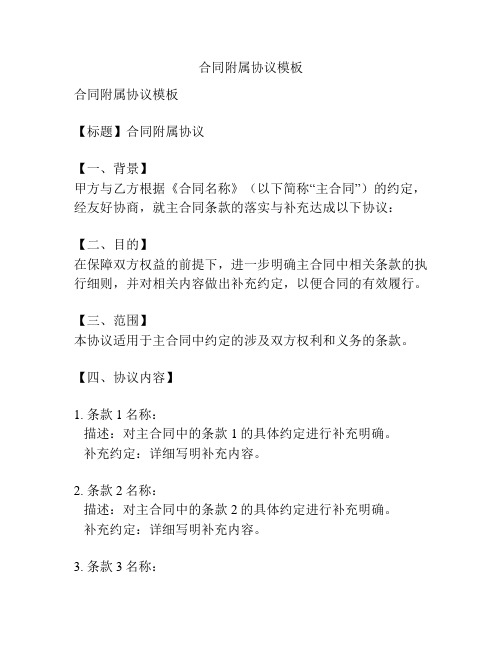 合同附属协议模板

合同附属协议模板

【标题】合同附属协议

【一、背景】
甲方与乙方根据《合同名称》（以下简称“主合同”）的约定，经友好协商，就主合同条款的落实与补充达成以下协议：

【二、目的】
在保障双方权益的前提下，进一步明确主合同中相关条款的执行细则，并对相关内容做出补充约定，以便合同的有效履行。

【三、范围】
本协议适用于主合同中约定的涉及双方权利和义务的条款。

【四、协议内容】

1. 条款 1 名称：
描述：对主合同中的条款 1 的具体约定进行补充明确。
补充约定：详细写明补充内容。

2. 条款 2 名称：
描述：对主合同中的条款 2 的具体约定进行补充明确。
补充约定：详细写明补充内容。

3. 条款 3 名称：